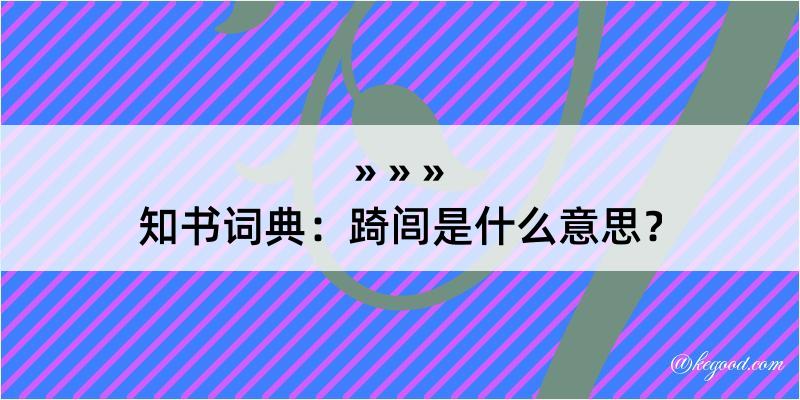 » » »
知书词典：踦闾是什么意思？

@kegood.com